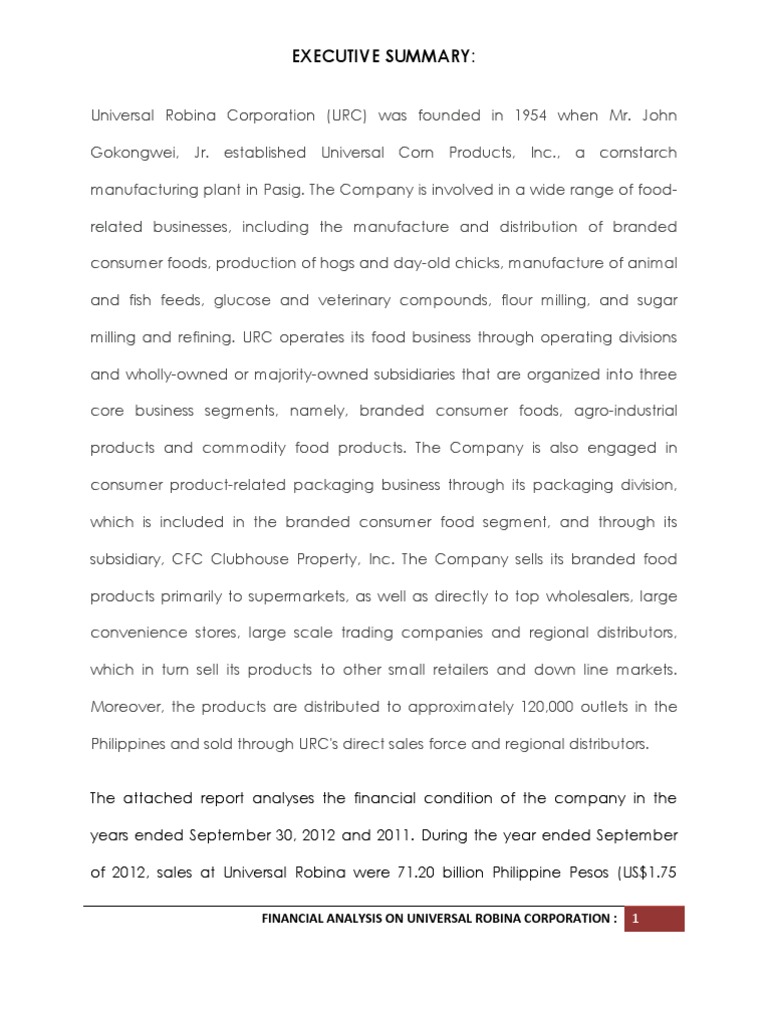 EXECUTIVE SUMMARY:

Universal Robina Corporation (URC) was founded in 1954 when Mr. John Gokongwei, Jr. established Universal Corn Products, Inc., a cornstarch manufacturing plant in Pasig. The Company is involved in a wide range of food-related businesses, including the manufacture and distribution of branded consumer foods, production of hogs and day-old chicks, manufacture of animal and fish feeds, glucose and veterinary compounds, flour milling, and sugar milling and refining. URC operates its food business through operating divisions and wholly-owned or majority-owned subsidiaries that are organized into three core business segments, namely, branded consumer foods, agro-industrial products and commodity food products. The Company is also engaged in consumer product-related packaging business through its packaging division, which is included in the branded consumer food segment, and through its subsidiary, CFC Clubhouse Property, Inc. The Company sells its branded food products primarily to supermarkets, as well as directly to top wholesalers, large convenience stores, large scale trading companies and regional distributors, which in turn sell its products to other small retailers and down line markets. Moreover, the products are distributed to approximately 120,000 outlets in the Philippines and sold through URC's direct sales force and regional distributors.

The attached report analyses the financial condition of the company in the years ended September 30, 2012 and 2011. During the year ended September of 2012, sales at Universal Robina were 71.20 billion Philippine Pesos (US$1.75

FINANCIAL ANALYSIS ON UNIVERSAL ROBINA CORPORATION : 1